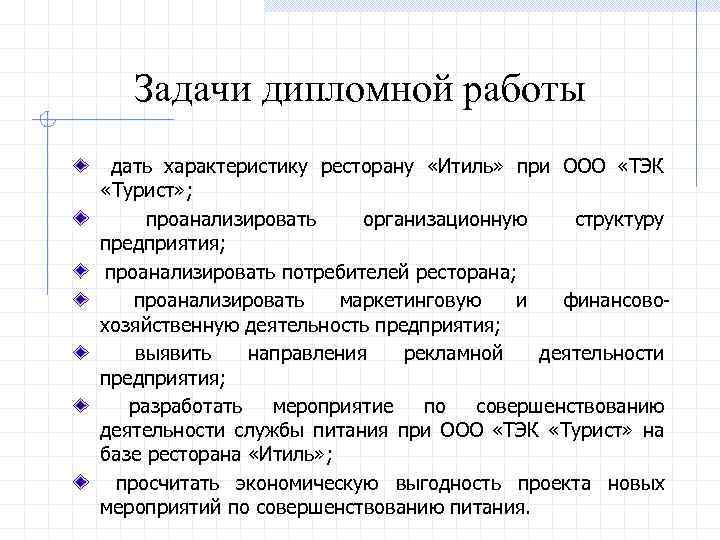 Задачи дипломной работы

дать характеристику ресторану «Итиль» при ООО «ТЭК «Турист»;

проанализировать организационную структуру предприятия;

проанализировать потребителей ресторана;

проанализировать маркетинговую и финансово-хозяйственную деятельность предприятия;

выявить направления рекламной деятельности предприятия;

разработать мероприятие по совершенствованию деятельности службы питания при ООО «ТЭК «Турист» на базе ресторана «Итиль»;

просчитать экономическую выгодность проекта новых мероприятий по совершенствованию питания.